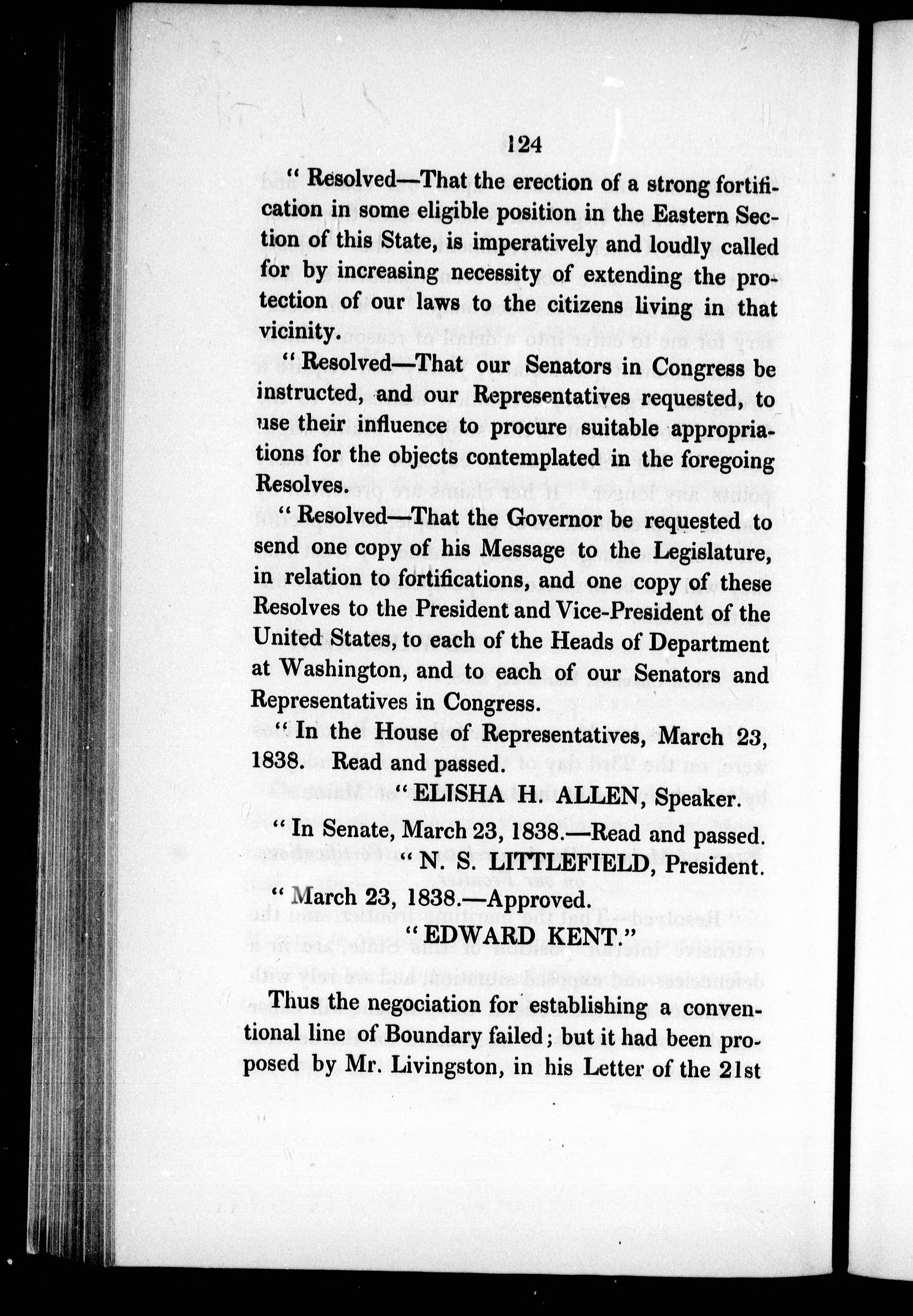 124

" Resolved—That the erection of a strong fortification in some eligible position in the Eastern Section of this State, is imperatively and loudly called for by increasing necessity of extending the protection of our laws to the citizens living in that vicinity.

" Resolved—That our Senators in Congress be instructed, and our Representatives requested, to use their influence to procure suitable appropriations for the objects contemplated in the foregoing Resolves.

" Resolved—That the Governor be requested to send one copy of his Message to the Legislature, in relation to fortifications, and one copy of these Resolves to the President and Vice-President of the United States, to each of the Heads of Department at Washington, and to each of our Senators and Representatives in Congress.

" In the House of Representatives, March 23, 1838. Read and passed.

" ELISHA H. ALLEN, Speaker.

" In Senate, March 23, 1838.—Read and passed.

" N. S. LITTLEFIELD, President.

" March 23, 1838.—Approved.

" EDWARD KENT."

Thus the negociation for establishing a conventional line of Boundary failed; but it had been proposed by Mr. Livingston, in his Letter of the 21st